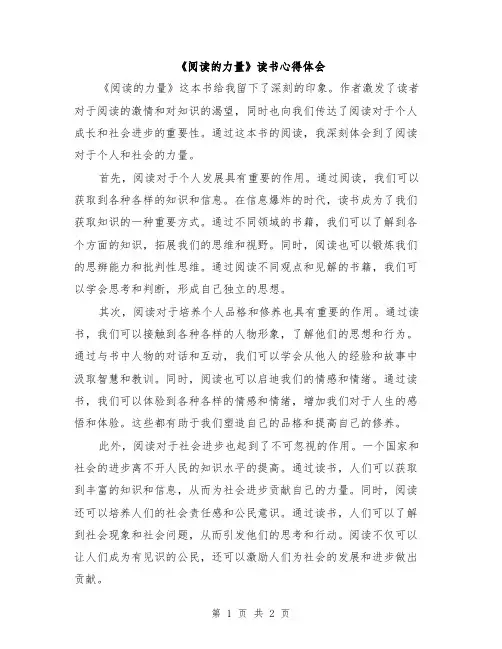 《阅读的力量》读书心得体会

《阅读的力量》这本书给我留下了深刻的印象。作者激发了读者对于阅读的激情和对知识的渴望，同时也向我们传达了阅读对于个人成长和社会进步的重要性。通过这本书的阅读，我深刻体会到了阅读对于个人和社会的力量。

首先，阅读对于个人发展具有重要的作用。通过阅读，我们可以获取到各种各样的知识和信息。在信息爆炸的时代，读书成为了我们获取知识的一种重要方式。通过不同领域的书籍，我们可以了解到各个方面的知识，拓展我们的思维和视野。同时，阅读也可以锻炼我们的思辨能力和批判性思维。通过阅读不同观点和见解的书籍，我们可以学会思考和判断，形成自己独立的思想。

其次，阅读对于培养个人品格和修养也具有重要的作用。通过读书，我们可以接触到各种各样的人物形象，了解他们的思想和行为。通过与书中人物的对话和互动，我们可以学会从他人的经验和故事中汲取智慧和教训。同时，阅读也可以启迪我们的情感和情绪。通过读书，我们可以体验到各种各样的情感和情绪，增加我们对于人生的感悟和体验。这些都有助于我们塑造自己的品格和提高自己的修养。

此外，阅读对于社会进步也起到了不可忽视的作用。一个国家和社会的进步离不开人民的知识水平的提高。通过读书，人们可以获取到丰富的知识和信息，从而为社会进步贡献自己的力量。同时，阅读还可以培养人们的社会责任感和公民意识。通过读书，人们可以了解到社会现象和社会问题，从而引发他们的思考和行动。阅读不仅可以让人们成为有见识的公民，还可以激励人们为社会的发展和进步做出贡献。

第 1 页 共 2 页